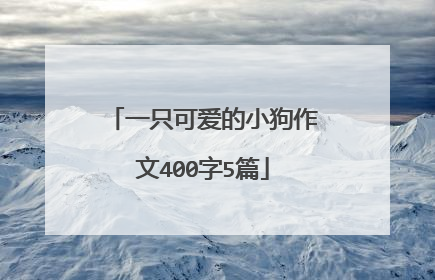 「一只可爱的小狗作文400字5篇」